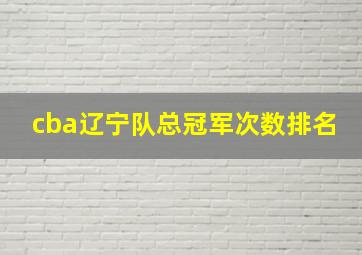 cba辽宁队总冠军次数排名